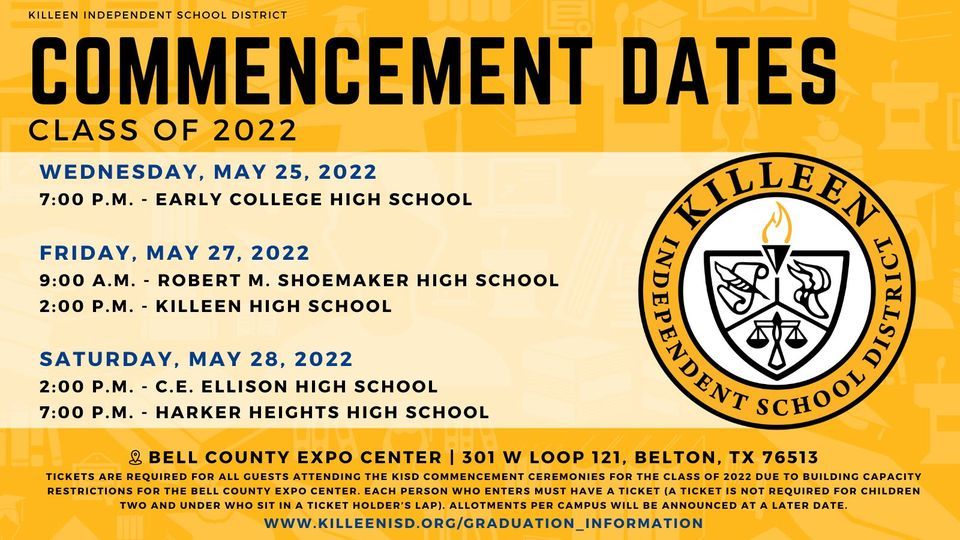 KILLEEN INDEPENDENT SCHOOL DISTRICT

COMMENCEMENT DATES

CLASS OF 2022

WEDNESDAY, MAY 25, 2022

7:00 P.M. - EARLY COLLEGE HIGH SCHOOL

FRIDAY, MAY 27, 2022

9:00 A.M. - ROBERT M. SHOEMAKER HIGH SCHOOL

2:00 P.M. - KILLEEN HIGH SCHOOL

SATURDAY, MAY 28, 2022

2:00 P.M. - C.E. ELLISON HIGH SCHOOL

7:00 P.M. - HARKER HEIGHTS HIGH SCHOOL

KILLEEN INDEPENDENT SCHOOL DISTRICT

BELL COUNTY EXPO CENTER | 301 W LOOP 121, BELTON, TX 76513

TICKETS ARE REQUIRED FOR ALL GUESTS ATTENDING THE KISD COMMENCEMENT CEREMONIES FOR THE CLASS OF 2022 DUE TO BUILDING CAPACITY RESTRICTIONS FOR THE BELL COUNTY EXPO CENTER. EACH PERSON WHO ENTERS MUST HAVE A TICKET (A TICKET IS NOT REQUIRED FOR CHILDREN TWO AND UNDER WHO SIT IN A TICKET HOLDER'S LAP). ALLOTMENTS PER CAMPUS WILL BE ANNOUNCED AT A LATER DATE.

WWW.KILLEENISD.ORG/GRADUATION_INFORMATION